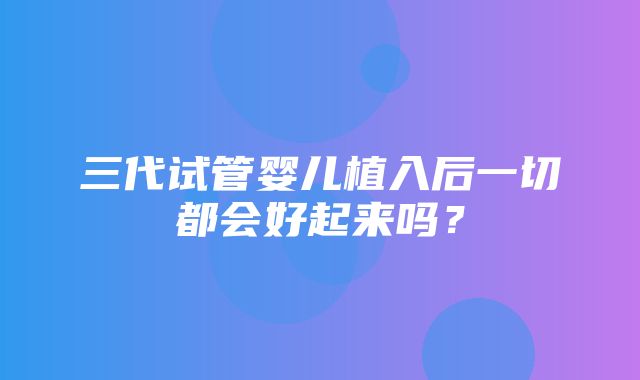 三代试管婴儿植入后一切都会好起来吗？